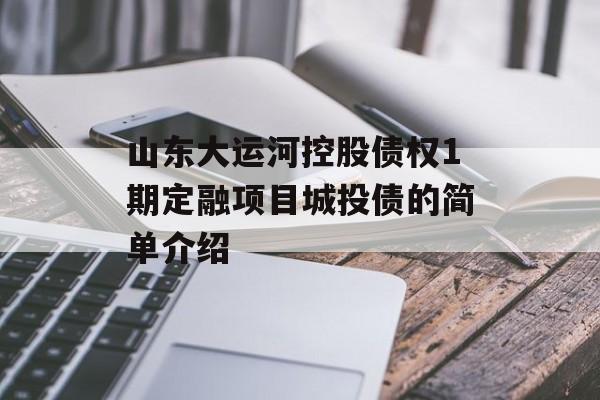 山东大运河控股债权1期定融项目城投债的简单介绍